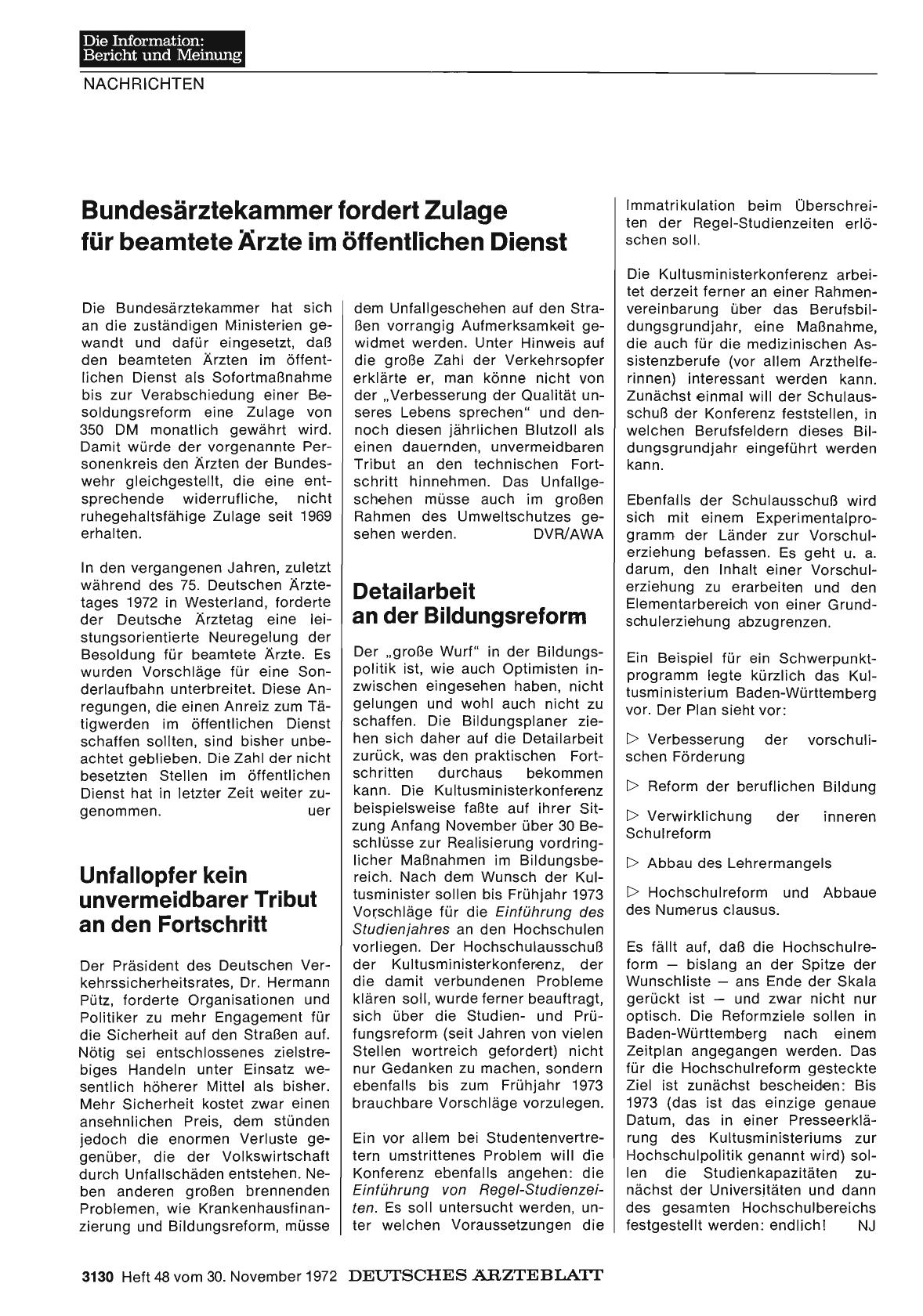 Die Information:
Bericht und Meinung

NACHRICHTEN

Bundesärztekammer fordert Zulage für beamtete Ärzte im öffentlichen Dienst

Die Bundesärztekammer hat sich an die zuständigen Ministerien gewandt und dafür eingesetzt, daß den beamteten Ärzten im öffentlichen Dienst als Sofortmaßnahme bis zur Verabschiedung einer Besoldungsreform eine Zulage von 350 DM monatlich gewährt wird. Damit würde der vorgenannte Personenkreis den Ärzten der Bundeswehr gleichgestellt, die eine entsprechende widerrufliche, nicht ruhegehaltsfähige Zulage seit 1969 erhalten.

In den vergangenen Jahren, zuletzt während des 75. Deutschen Ärztetages 1972 in Westerland, forderte der Deutsche Ärztetag eine leistungsorientierte Neuregelung der Besoldung für beamtete Ärzte. Es wurden Vorschläge für eine Sonderlaufbahn unterbreitet. Diese Anregungen, die einen Anreiz zum Tätigwerden im öffentlichen Dienst schaffen sollten, sind bisher unbeachtet geblieben. Die Zahl der nicht besetzten Stellen im öffentlichen Dienst hat in letzter Zeit weiter zugenommen. uer

Unfallopfer kein unvermeidbarer Tribut an den Fortschritt

Der Präsident des Deutschen Verkehrssicherheitsrates, Dr. Hermann Pütz, forderte Organisationen und Politiker zu mehr Engagement für die Sicherheit auf den Straßen auf. Nötig sei entschlossenes zielstrebiges Handeln unter Einsatz wesentlich höherer Mittel als bisher. Mehr Sicherheit kostet zwar einen ansehnlichen Preis, dem stünden jedoch die enormen Verluste gegenüber, die der Volkswirtschaft durch Unfallschäden entstehen. Neben anderen großen brennenden Problemen, wie Krankenhausfinanzierung und Bildungsreform, müsse dem Unfallgeschehen auf den Straßen vorrangig Aufmerksamkeit gewidmet werden. Unter Hinweis auf die große Zahl der Verkehrsopfer erklärte er, man könne nicht von der „Verbesserung der Qualität unseres Lebens sprechen" und dennoch diesen jährlichen Blutzoll als einen dauernden, unvermeidbaren Tribut an den technischen Fortschritt hinnehmen. Das Unfallgeschehen müsse auch im großen Rahmen des Umweltschutzes gesehen werden. DVR/AWA

Detailarbeit an der Bildungsreform

Der „große Wurf" in der Bildungspolitik ist, wie auch Optimisten inzwischen eingesehen haben, nicht gelungen und wohl auch nicht zu schaffen. Die Bildungsplaner ziehen sich daher auf die Detailarbeit zurück, was den praktischen Fortschritten durchaus bekommen kann. Die Kultusministerkonferenz beispielsweise faßte auf ihrer Sitzung Anfang November über 30 Beschlüsse zur Realisierung vordringlicher Maßnahmen im Bildungsbereich. Nach dem Wunsch der Kultusminister sollen bis Frühjahr 1973 Vorschläge für die Einführung des Studienjahres an den Hochschulen vorliegen. Der Hochschulausschuß der Kultusministerkonferenz, der die damit verbundenen Probleme klären soll, wurde ferner beauftragt, sich über die Studien- und Prüfungsreform (seit Jahren von vielen Stellen wortreich gefordert) nicht nur Gedanken zu machen, sondern ebenfalls bis zum Frühjahr 1973 brauchbare Vorschläge vorzulegen.

Ein vor allem bei Studentenvertretern umstrittenes Problem will die Konferenz ebenfalls angehen: die Einführung von Regel-Studienzeiten. Es soll untersucht werden, unter welchen Voraussetzungen die Immatrikulation beim Überschreiten der Regel-Studienzeiten erlöschen soll.

Die Kultusministerkonferenz arbeitet derzeit ferner an einer Rahmenvereinbarung über das Berufsbildungsgrundjahr, eine Maßnahme, die auch für die medizinischen Assistenzberufe (vor allem Arzthelferinnen) interessant werden kann. Zunächst einmal will der Schulausschuß der Konferenz feststellen, in welchen Berufsfeldern dieses Bildungsgrundjahr eingeführt werden kann.

Ebenfalls der Schulausschuß wird sich mit einem Experimentalprogramm der Länder zur Vorschulerziehung befassen. Es geht u. a. darum, den Inhalt einer Vorschulerziehung zu erarbeiten und den Elementarbereich von einer Grundschulerziehung abzugrenzen.

Ein Beispiel für ein Schwerpunktprogramm legte kürzlich das Kultusministerium Baden-Württemberg vor. Der Plan sieht vor:

▷ Verbesserung der vorschulischen Förderung

▷ Reform der beruflichen Bildung

▷ Verwirklichung der inneren Schulreform

▷ Abbau des Lehrermangels

▷ Hochschulreform und Abbaue des Numerus clausus.

Es fällt auf, daß die Hochschulreform — bislang an der Spitze der Wunschliste — ans Ende der Skala gerückt ist — und zwar nicht nur optisch. Die Reformziele sollen in Baden-Württemberg nach einem Zeitplan angegangen werden. Das für die Hochschulreform gesteckte Ziel ist zunächst bescheiden: Bis 1973 (das ist das einzige genaue Datum, das in einer Presseerklärung des Kultusministeriums zur Hochschulpolitik genannt wird) sollen die Studienkapazitäten zunächst der Universitäten und dann des gesamten Hochschulbereichs festgestellt werden: endlich! NJ

3130 Heft 48 vom 30. November 1972 DEUTSCHES ÄRZTEBLATT